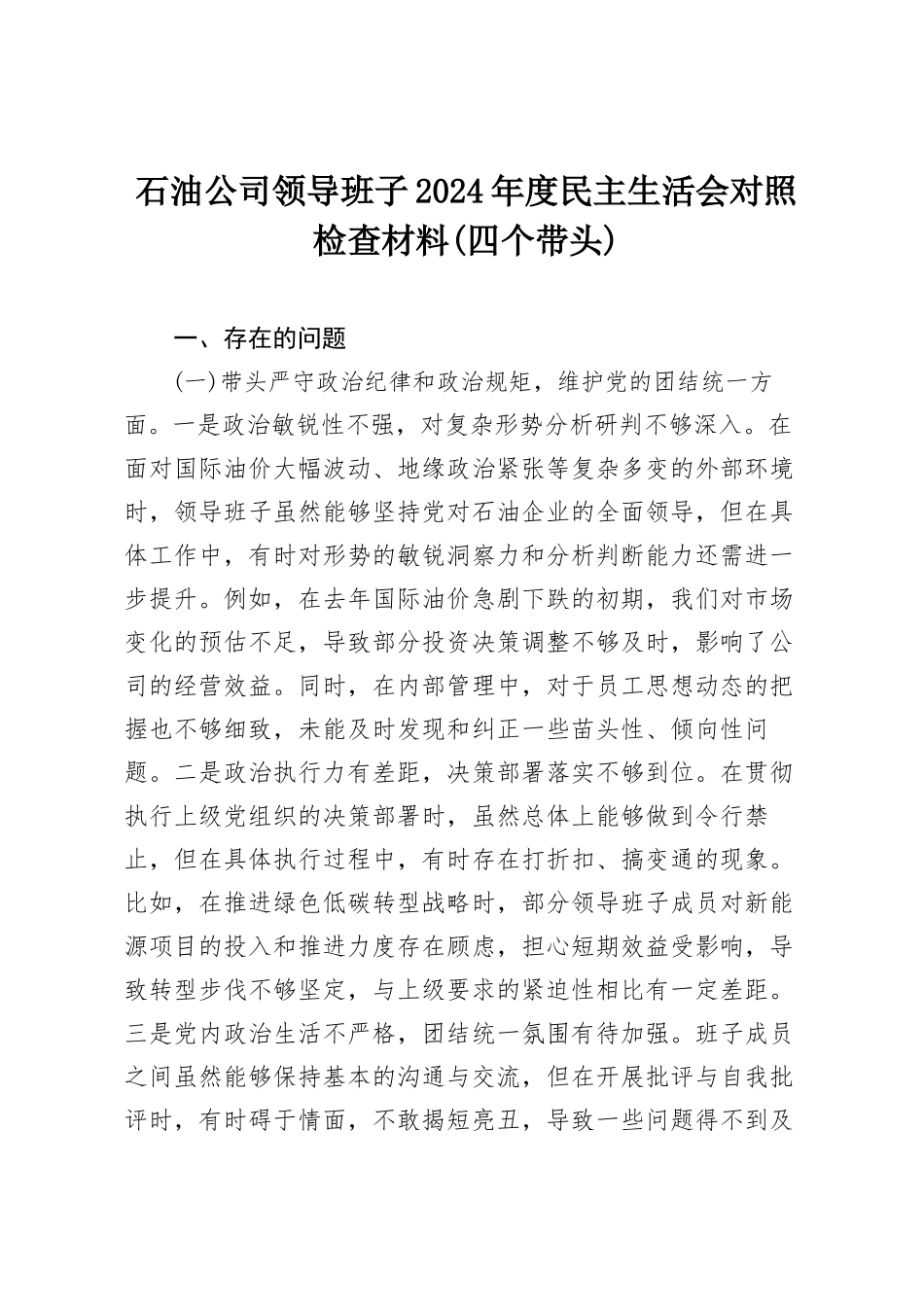 石油公司领导班子2024年度民主生活会对照检查材料(四个带头)

一、存在的问题

(一)带头严守政治纪律和政治规矩，维护党的团结统一方面。一是政治敏锐性不强，对复杂形势分析研判不够深入。在面对国际油价大幅波动、地缘政治紧张等复杂多变的外部环境时，领导班子虽然能够坚持党对石油企业的全面领导，但在具体工作中，有时对形势的敏锐洞察力和分析判断能力还需进一步提升。例如，在去年国际油价急剧下跌的初期，我们对市场变化的预估不足，导致部分投资决策调整不够及时，影响了公司的经营效益。同时，在内部管理中，对于员工思想动态的把握也不够细致，未能及时发现和纠正一些苗头性、倾向性问题。二是政治执行力有差距，决策部署落实不够到位。在贯彻执行上级党组织的决策部署时，虽然总体上能够做到令行禁止，但在具体执行过程中，有时存在打折扣、搞变通的现象。比如，在推进绿色低碳转型战略时，部分领导班子成员对新能源项目的投入和推进力度存在顾虑，担心短期效益受影响，导致转型步伐不够坚定，与上级要求的紧迫性相比有一定差距。三是党内政治生活不严格，团结统一氛围有待加强。班子成员之间虽然能够保持基本的沟通与交流，但在开展批评与自我批评时，有时碍于情面，不敢揭短亮丑，导致一些问题得不到及